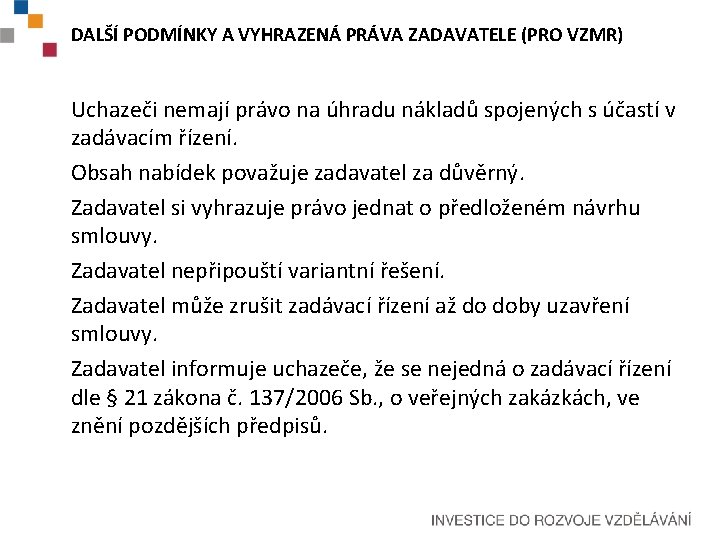 DALŠÍ PODMÍNKY A VYHRAZENÁ PRÁVA ZADAVATELE (PRO VZMR)

Uchazeči nemají právo na úhradu nákladů spojených s účastí v zadávacím řízení.

Obsah nabídek považuje zadavatel za důvěrný.

Zadavatel si vyhrazuje právo jednat o předloženém návrhu smlouvy.

Zadavatel nepřipouští variantní řešení.

Zadavatel může zrušit zadávací řízení až do doby uzavření smlouvy.

Zadavatel informuje uchazeče, že se nejedná o zadávací řízení dle § 21 zákona č. 137/2006 Sb., o veřejných zakázkách, ve znění pozdějších předpisů.

INVESTICE DO ROZVOJE VZDĚLÁVÁNÍ